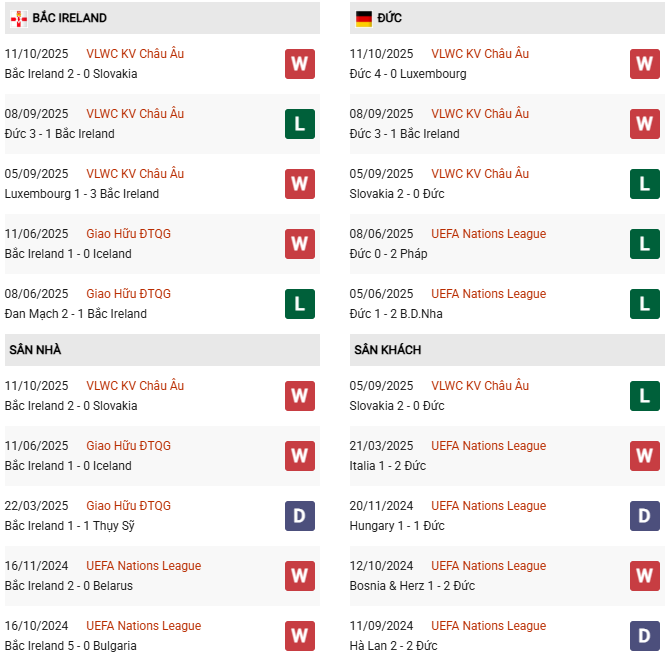 BẮC IRELAND

11/10/2025 VLWC KV Châu Âu
Bắc Ireland 2 - 0 Slovakia
W

08/09/2025 VLWC KV Châu Âu
Đức 3 - 1 Bắc Ireland
L

05/09/2025 VLWC KV Châu Âu
Luxembourg 1 - 3 Bắc Ireland
W

11/06/2025 Giao Hữu ĐTQG
Bắc Ireland 1 - 0 Iceland
W

08/06/2025 Giao Hữu ĐTQG
Đan Mạch 2 - 1 Bắc Ireland
L

SÂN NHÀ

11/10/2025 VLWC KV Châu Âu
Bắc Ireland 2 - 0 Slovakia
W

11/06/2025 Giao Hữu ĐTQG
Bắc Ireland 1 - 0 Iceland
W

22/03/2025 Giao Hữu ĐTQG
Bắc Ireland 1 - 1 Thụy Sỹ
D

16/11/2024 UEFA Nations League
Bắc Ireland 2 - 0 Belarus
W

16/10/2024 UEFA Nations League
Bắc Ireland 5 - 0 Bulgaria
W

ĐỨC

11/10/2025 VLWC KV Châu Âu
Đức 4 - 0 Luxembourg
W

08/09/2025 VLWC KV Châu Âu
Đức 3 - 1 Bắc Ireland
W

05/09/2025 VLWC KV Châu Âu
Slovakia 2 - 0 Đức
L

08/06/2025 UEFA Nations League
Đức 0 - 2 Pháp
L

05/06/2025 UEFA Nations League
Đức 1 - 2 B.D.Nha
L

SÂN KHÁCH

05/09/2025 VLWC KV Châu Âu
Slovakia 2 - 0 Đức
L

21/03/2025 UEFA Nations League
Italia 1 - 2 Đức
W

20/11/2024 UEFA Nations League
Hungary 1 - 1 Đức
D

12/10/2024 UEFA Nations League
Bosnia & Herz 1 - 2 Đức
W

11/09/2024 UEFA Nations League
Hà Lan 2 - 2 Đức
D